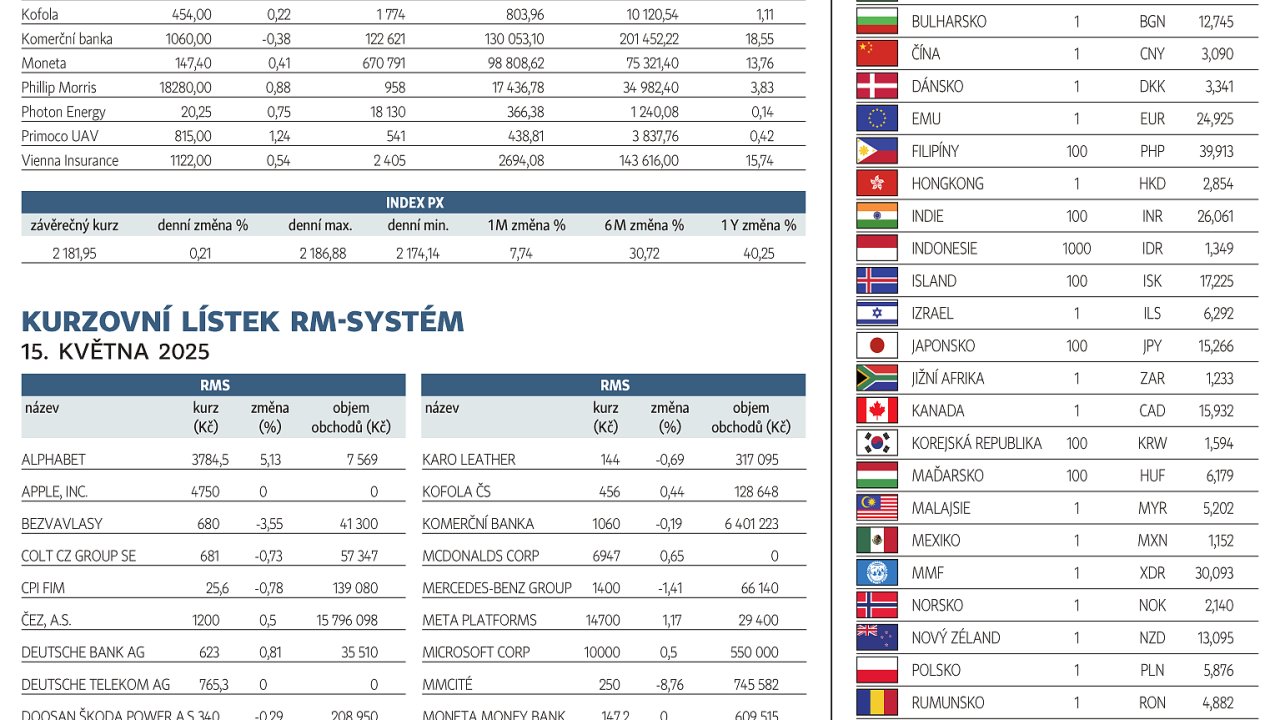 | Kofola | 454,00 | 0,22 | 1 774 | 803,96 | 10 120,54 | 1,11 |
|---|---|---|---|---|---|---|
| Komerční banka | 1060,00 | -0,38 | 122 621 | 130 053,10 | 201 452,22 | 18,55 |
| Moneta | 147,40 | 0,41 | 670 791 | 98 808,62 | 75 321,40 | 13,76 |
| Phillip Morris | 18280,00 | 0,88 | 958 | 17 436,78 | 34 982,40 | 3,83 |
| Photon Energy | 20,25 | 0,75 | 18 130 | 366,38 | 1 240,08 | 0,14 |
| Primoco UAV | 815,00 | 1,24 | 541 | 438,81 | 3 837,76 | 0,42 |
| Vienna Insurance | 1122,00 | 0,54 | 2 405 | 2694,08 | 143 616,00 | 15,74 |

INDEX PX

| závěrečný kurz | denní změna % | denní max. | denní min. | 1 M změna % | 6 M změna % | 1 Y změna % |
|---|---|---|---|---|---|---|
| 2 181,95 | 0,21 | 2 186,88 | 2 174,14 | 7,74 | 30,72 | 40,25 |

KURZOVNÍ LÍSTEK RM-SYSTÉM
15. KVĚTNA 2025

RMS

| název | kurz (Kč) | změna (%) | objem obchodů (Kč) |
|---|---|---|---|
| ALPHABET | 3784,5 | 5,13 | 7 569 |
| APPLE, INC. | 4750 | 0 | 0 |
| BEZVAVLASY | 680 | -3,55 | 41 300 |
| COLT CZ GROUP SE | 681 | -0,73 | 57 347 |
| CPI FIM | 25,6 | -0,78 | 139 080 |
| ČEZ, A.S. | 1200 | 0,5 | 15 796 098 |
| DEUTSCHE BANK AG | 623 | 0,81 | 35 510 |
| DEUTSCHE TELEKOM AG | 765,3 | 0 | 0 |
| DOOSAN ŠKODA POWER A.S. | 340 | -0,29 | 208 950 |

RMS

| název | kurz (Kč) | změna (%) | objem obchodů (Kč) |
|---|---|---|---|
| KARO LEATHER | 144 | -0,69 | 317 095 |
| KOFOLA ČS | 456 | 0,44 | 128 648 |
| KOMERČNÍ BANKA | 1060 | -0,19 | 6 401 223 |
| MCDONALDS CORP | 6947 | 0,65 | 0 |
| MERCEDES-BENZ GROUP | 1400 | -1,41 | 66 140 |
| META PLATFORMS | 14700 | 1,17 | 29 400 |
| MICROSOFT CORP | 10000 | 0,5 | 550 000 |
| MMCITÉ | 250 | -8,76 | 745 582 |
| MONETA MONEY BANK | 147,2 | 0 | 609 515 |

| BULHARSKO | 1 | BGN | 12,745 |
|---|---|---|---|
| ČÍNA | 1 | CNY | 3,090 |
| DÁNSKO | 1 | DKK | 3,341 |
| EMU | 1 | EUR | 24,925 |
| FILIPÍNY | 100 | PHP | 39,913 |
| HONGKONG | 1 | HKD | 2,854 |
| INDIE | 100 | INR | 26,061 |
| INDONESIE | 1000 | IDR | 1,349 |
| ISLAND | 100 | ISK | 17,225 |
| IZRAEL | 1 | ILS | 6,292 |
| JAPONSKO | 100 | JPY | 15,266 |
| JIŽNÍ AFRIKA | 1 | ZAR | 1,233 |
| KANADA | 1 | CAD | 15,932 |
| KOREJSKÁ REPUBLIKA | 100 | KRW | 1,594 |
| MAĎARSKO | 100 | HUF | 6,179 |
| MALAJSIE | 1 | MYR | 5,202 |
| MEXIKO | 1 | MXN | 1,152 |
| MMF | 1 | XDR | 30,093 |
| NORSKO | 1 | NOK | 2,140 |
| NOVÝ ZÉLAND | 1 | NZD | 13,095 |
| POLSKO | 1 | PLN | 5,876 |
| RUMUNSKO | 1 | RON | 4,882 |